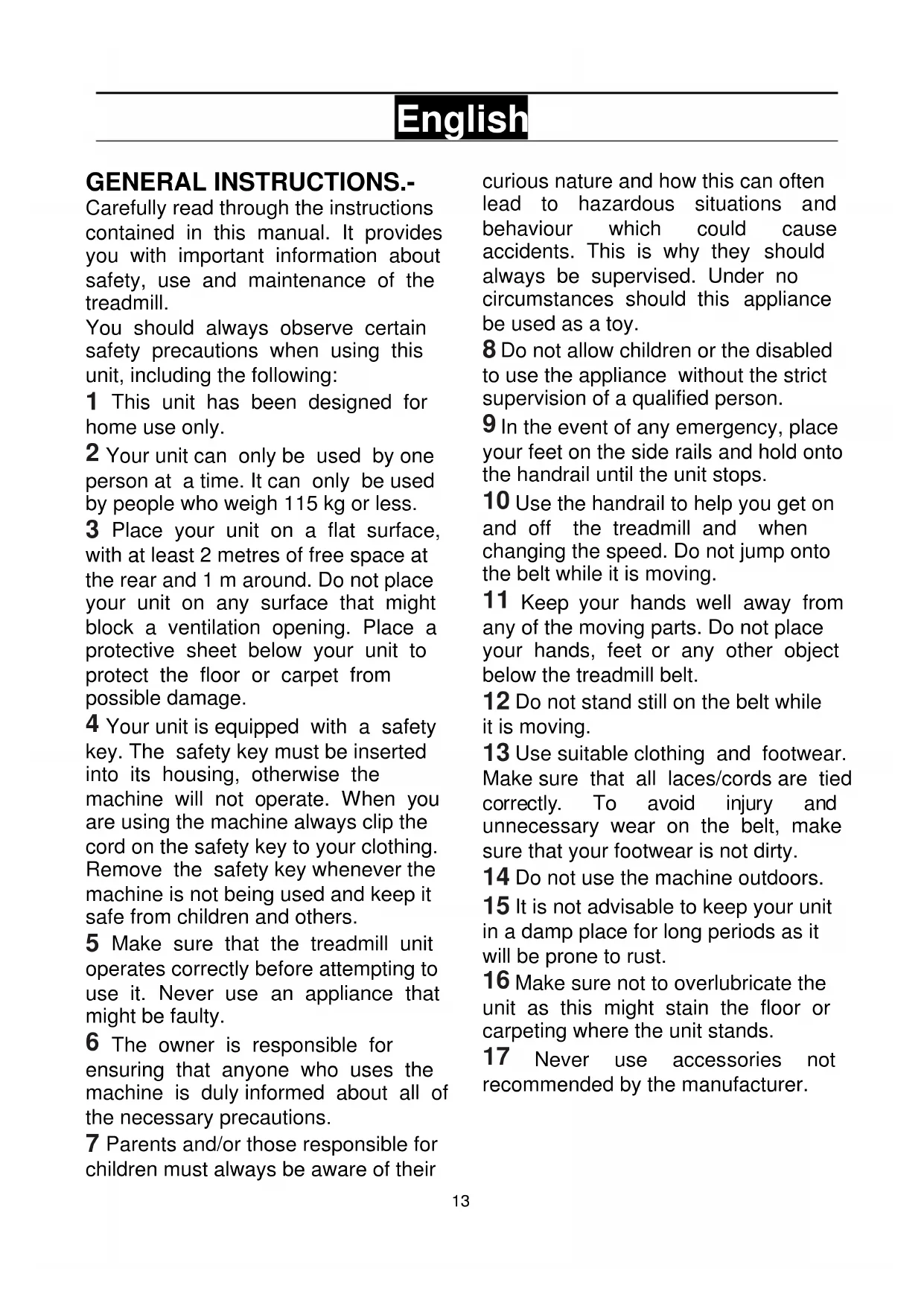 English

GENERAL INSTRUCTIONS.-
Carefully read through the instructions contained in this manual. It provides you with important information about safety, use and maintenance of the treadmill.
You should always observe certain safety precautions when using this unit, including the following:

1 This unit has been designed for home use only.

2 Your unit can only be used by one person at a time. It can only be used by people who weigh 115 kg or less.

3 Place your unit on a flat surface, with at least 2 metres of free space at the rear and 1 m around. Do not place your unit on any surface that might block a ventilation opening. Place a protective sheet below your unit to protect the floor or carpet from possible damage.

4 Your unit is equipped with a safety key. The safety key must be inserted into its housing, otherwise the machine will not operate. When you are using the machine always clip the cord on the safety key to your clothing. Remove the safety key whenever the machine is not being used and keep it safe from children and others.

5 Make sure that the treadmill unit operates correctly before attempting to use it. Never use an appliance that might be faulty.

6 The owner is responsible for ensuring that anyone who uses the machine is duly informed about all of the necessary precautions.

7 Parents and/or those responsible for children must always be aware of their curious nature and how this can often lead to hazardous situations and behaviour which could cause accidents. This is why they should always be supervised. Under no circumstances should this appliance be used as a toy.

8 Do not allow children or the disabled to use the appliance without the strict supervision of a qualified person.

9 In the event of any emergency, place your feet on the side rails and hold onto the handrail until the unit stops.

10 Use the handrail to help you get on and off the treadmill and when changing the speed. Do not jump onto the belt while it is moving.

11 Keep your hands well away from any of the moving parts. Do not place your hands, feet or any other object below the treadmill belt.

12 Do not stand still on the belt while it is moving.

13 Use suitable clothing and footwear. Make sure that all laces/cords are tied correctly. To avoid injury and unnecessary wear on the belt, make sure that your footwear is not dirty.

14 Do not use the machine outdoors.

15 It is not advisable to keep your unit in a damp place for long periods as it will be prone to rust.

16 Make sure not to overlubricate the unit as this might stain the floor or carpeting where the unit stands.

17 Never use accessories not recommended by the manufacturer.

13